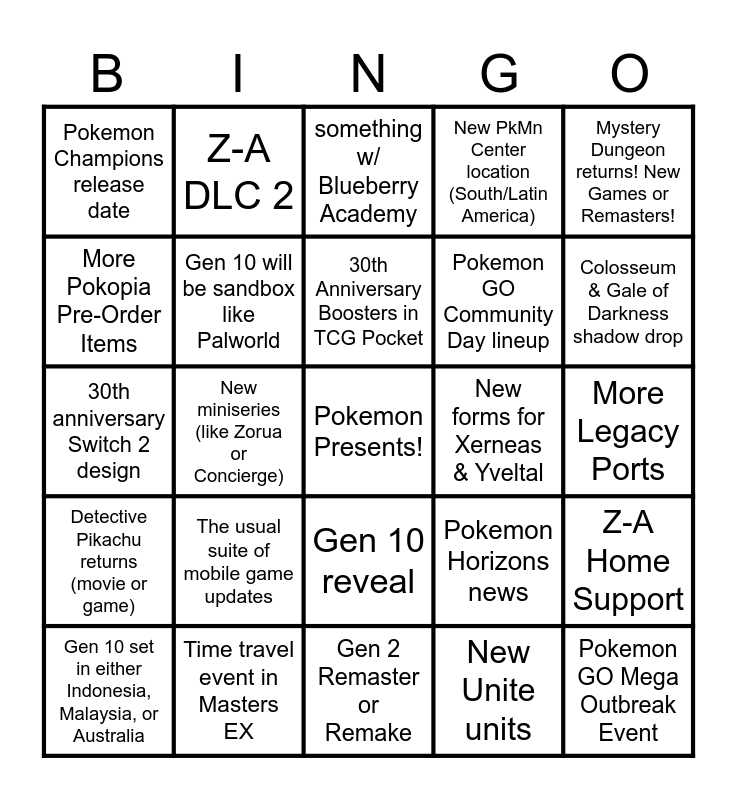 | B | I | N | G | O |
|---|---|---|---|---|
| Pokemon Champions release date | Z-A DLC 2 | something w/ Blueberry Academy | New PkMn Center location (South/Latin America) | Mystery Dungeon returns! New Games or Remasters! |
| More Pokopia Pre-Order Items | Gen 10 will be sandbox like Palworld | 30th Anniversary Boosters in TCG Pocket | Pokemon GO Community Day lineup | Colosseum & Gale of Darkness shadow drop |
| 30th anniversary Switch 2 design | New miniseries (like Zorua or Concierge) | Pokemon Presents! | New forms for Xerneas & Yveltal | More Legacy Ports |
| Detective Pikachu returns (movie or game) | The usual suite of mobile game updates | Gen 10 reveal | Pokemon Horizons news | Z-A Home Support |
| Gen 10 set in either Indonesia, Malaysia, or Australia | Time travel event in Masters EX | Gen 2 Remaster or Remake | New Unite units | Pokemon GO Mega Outbreak Event |